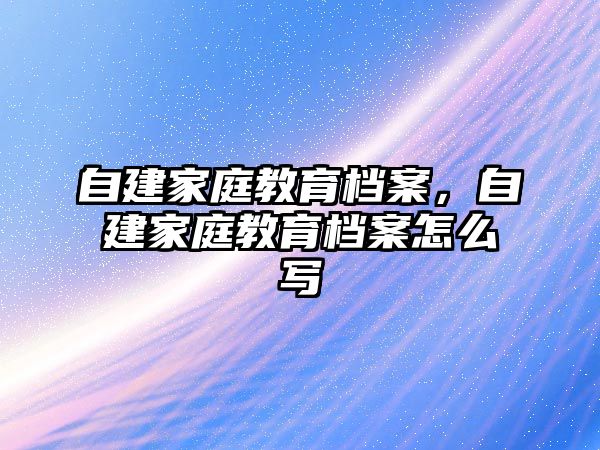 自建家庭教育档案，自建家庭教育档案怎么写